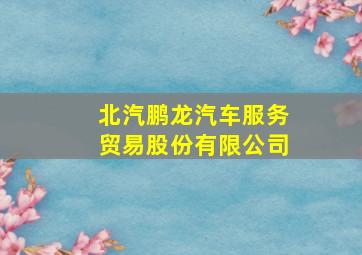 北汽鹏龙汽车服务贸易股份有限公司